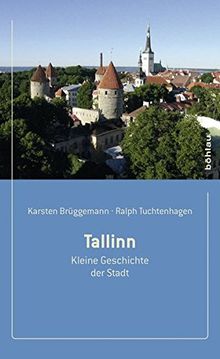 böhlau

Karsten Brüggemann · Ralph Tuchtenhagen

Tallinn

Kleine Geschichte der Stadt